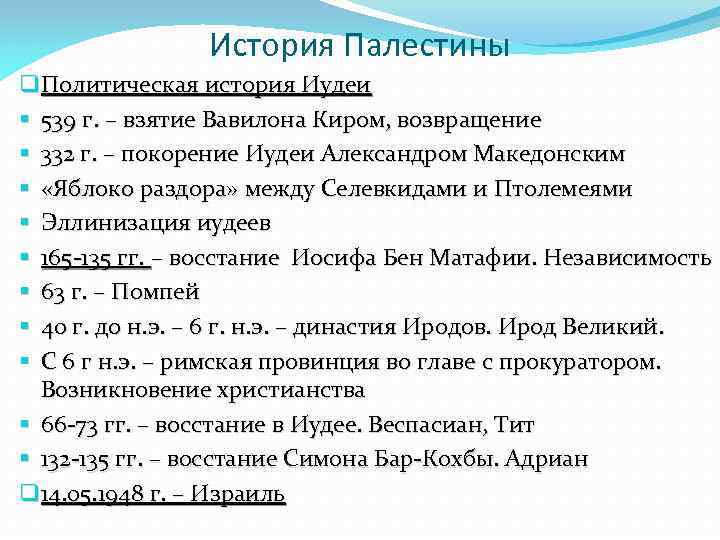 История Палестины

Политическая история Иудеи

539 г. – взятие Вавилона Киром, возвращение

332 г. – покорение Иудеи Александром Македонским

«Яблоко раздора» между Селевкидами и Птолемеями

Эллинизация иудеев

165-135 гг. – восстание Иосифа Бен Матафии. Независимость

63 г. – Помпей

40 г. до н.э. – 6 г. н.э. – династия Иродов. Ирод Великий.

С 6 г н.э. – римская провинция во главе с прокуратором. Возникновение христианства

66-73 гг. – восстание в Иудее. Веспасиан, Тит

132-135 гг. – восстание Симона Бар-Кохбы. Адриан

14.05.1948 г. – Израиль